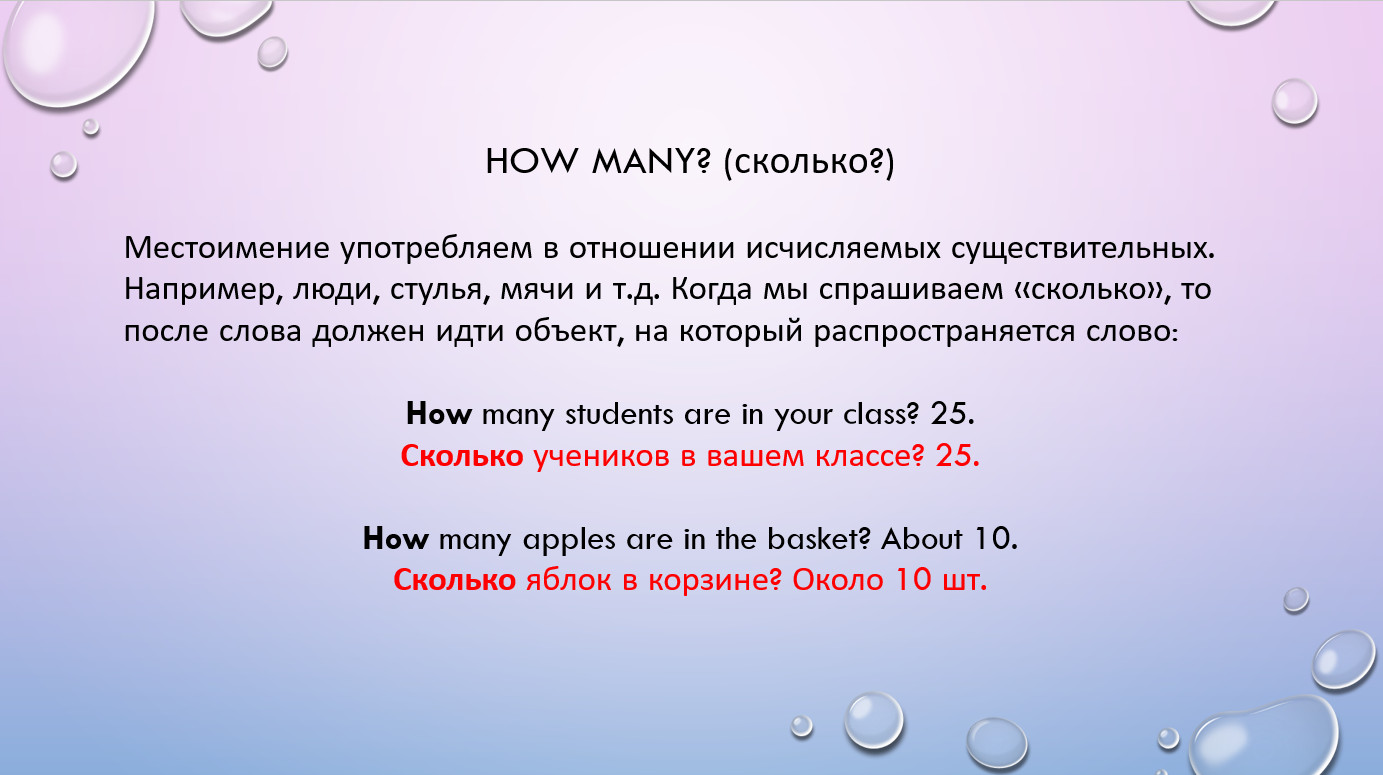 HOW MANY? (сколько?)

Местоимение употребляем в отношении исчисляемых существительных. Например, люди, стулья, мячи и т.д. Когда мы спрашиваем «сколько», то после слова должен идти объект, на который распространяется слово:

How many students are in your class? 25.
Сколько учеников в вашем классе? 25.

How many apples are in the basket? About 10.
Сколько яблок в корзине? Около 10 шт.